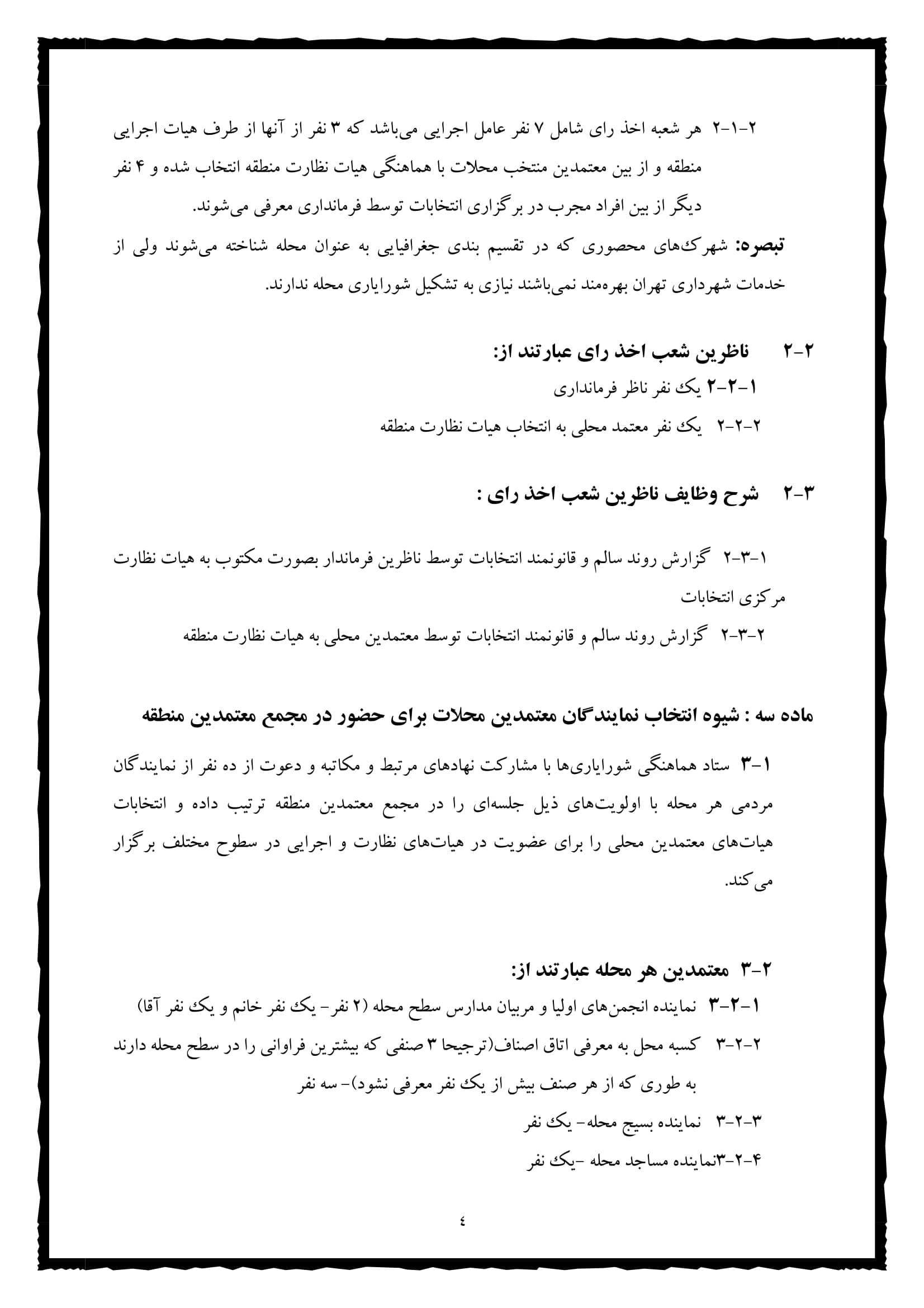 ۲-۱-۲ هر شعبه اخذ رای شامل ۷ نفر عامل اجرایی می‌باشد که ۳ نفر از آنها از طرف هیات اجرایی منطقه و از بین معتمدین منتخب محلات با هماهنگی هیات نظارت منطقه انتخاب شده و ۴ نفر دیگر از بین افراد مجرب در برگزاری انتخابات توسط فرمانداری معرفی می‌شوند.

تبصره: شهرک‌های محصوری که در تقسیم بندی جغرافیایی به عنوان محله شناخته می‌شوند ولی از خدمات شهرداری تهران بهره‌مند نمی‌باشند نیازی به تشکیل شورایاری محله ندارند.

۲-۲ ناظرین شعب اخذ رای عبارتند از:

۱-۲-۲ یک نفر ناظر فرمانداری

۲-۲-۲ یک نفر معتمد محلی به انتخاب هیات نظارت منطقه

۲-۳ شرح وظایف ناظرین شعب اخذ رای :

۱-۳-۲ گزارش روند سالم و قانونمند انتخابات توسط ناظرین فرماندار بصورت مکتوب به هیات نظارت مرکزی انتخابات

۲-۳-۲ گزارش روند سالم و قانونمند انتخابات توسط معتمدین محلی به هیات نظارت منطقه

ماده سه : شیوه انتخاب نمایندگان معتمدین محلات برای حضور در مجمع معتمدین منطقه

۳-۱ ستاد هماهنگی شورایاری‌ها با مشارکت نهادهای مرتبط و مکاتبه و دعوت از ده نفر از نمایندگان مردمی هر محله با اولویت‌های ذیل جلسه‌ای را در مجمع معتمدین منطقه ترتیب داده و انتخابات هیات‌های معتمدین محلی را برای عضویت در هیات‌های نظارت و اجرایی در سطوح مختلف برگزار می‌کند.

۳-۲ معتمدین هر محله عبارتند از:

۱-۲-۳ نماینده انجمن‌های اولیا و مربیان مدارس سطح محله (۲ نفر- یک نفر خانم و یک نفر آقا)

۲-۲-۳ کسبه محل به معرفی اتاق اصناف(ترجیحا ۳ صنفی که بیشترین فراوانی را در سطح محله دارند به طوری که از هر صنف بیش از یک نفر معرفی نشود)- سه نفر

۳-۲-۳ نماینده بسیج محله- یک نفر

۴-۲-۳نماینده مساجد محله -یک نفر

٤